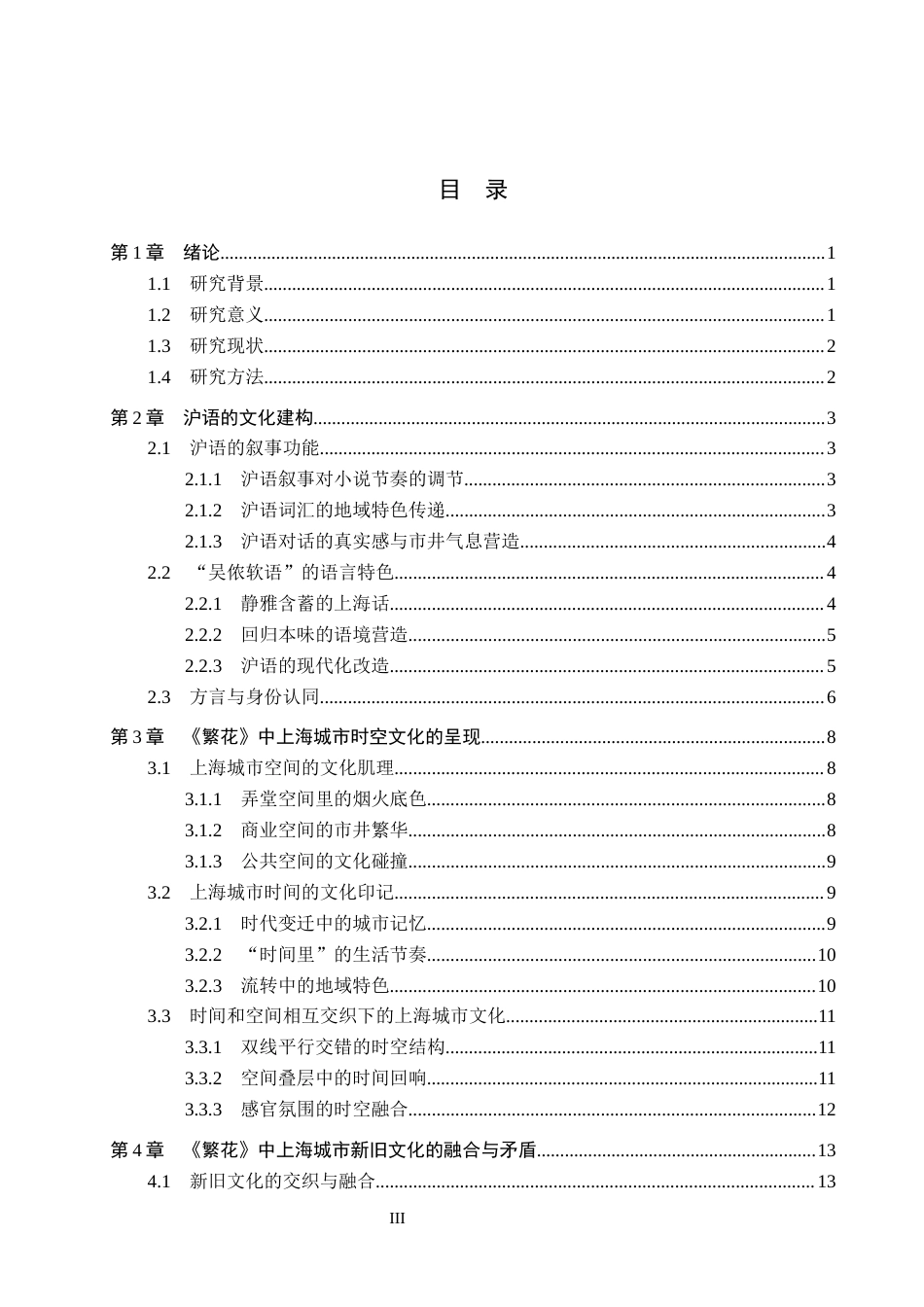 目 录

第1章 绪论 1
1.1 研究背景 1
1.2 研究意义 1
1.3 研究现状 2
1.4 研究方法 2

第2章 沪语的文化建构 3
2.1 沪语的叙事功能 3
2.1.1 沪语叙事对小说节奏的调节 3
2.1.2 沪语词汇的地域特色传递 3
2.1.3 沪语对话的真实感与市井气息营造 4
2.2 “吴侬软语”的语言特色 4
2.2.1 静雅含蓄的上海话 4
2.2.2 回归本味的语境营造 5
2.2.3 沪语的现代化改造 5
2.3 方言与身份认同 6

第3章 《繁花》中上海城市时空文化的呈现 8
3.1 上海城市空间的文化肌理 8
3.1.1 弄堂空间里的烟火底色 8
3.1.2 商业空间的市井繁华 8
3.1.3 公共空间的文化碰撞 9
3.2 上海城市时间的文化印记 9
3.2.1 时代变迁中的城市记忆 9
3.2.2 “时间里”的生活节奏 10
3.2.3 流转中的地域特色 10
3.3 时间和空间相互交织下的上海城市文化 11
3.3.1 双线平行交错的时空结构 11
3.3.2 空间叠层中的时间回响 11
3.3.3 感官氛围的时空融合 12

第4章 《繁花》中上海城市新旧文化的融合与矛盾 13
4.1 新旧文化的交织与融合 13

III